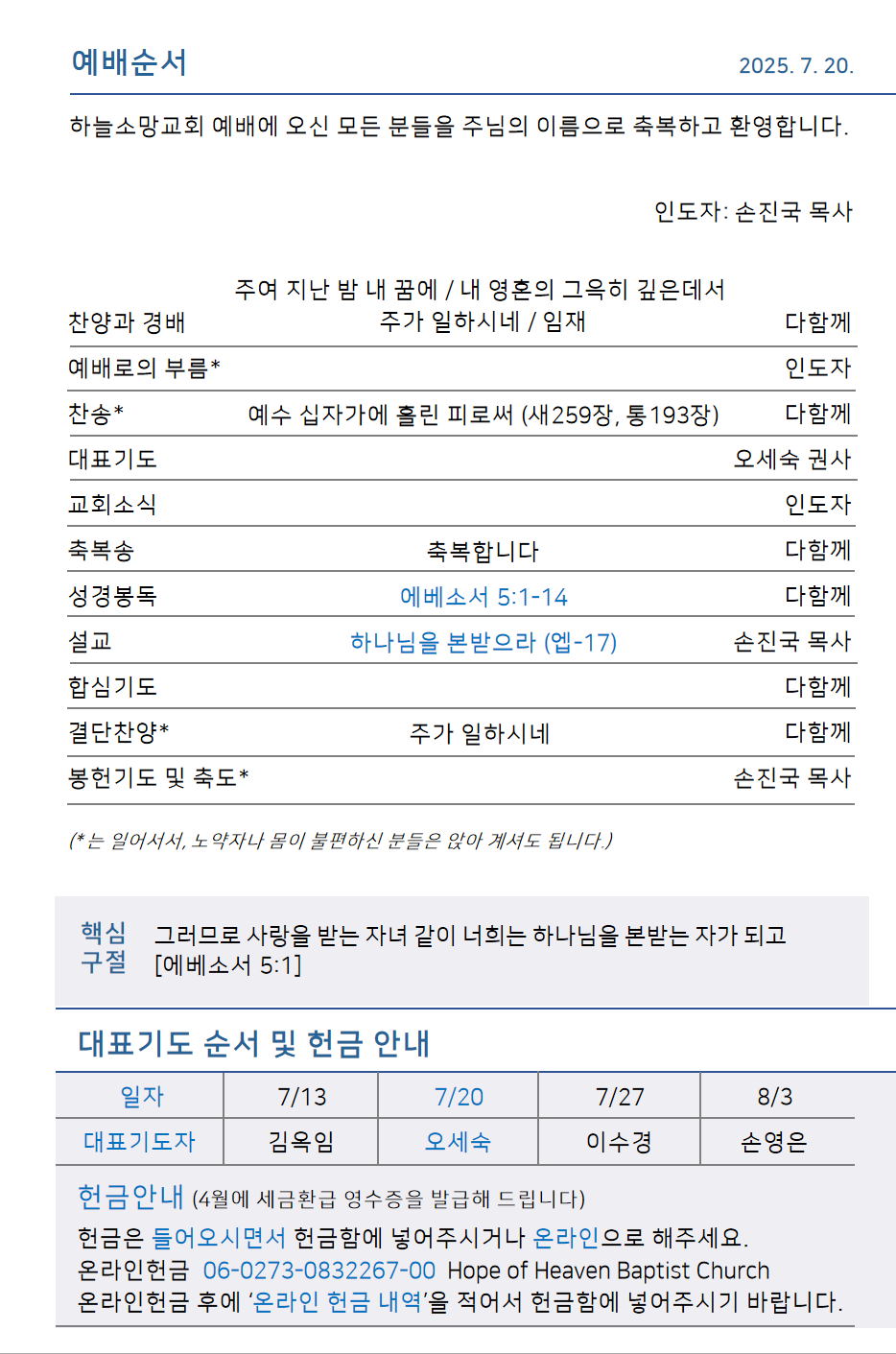 예배순서 2025. 7. 20.

하늘소망교회 예배에 오신 모든 분들을 주님의 이름으로 축복하고 환영합니다.

인도자: 손진국 목사

| | | |
|---|---|---|
| 찬양과 경배 | 주여 지난 밤 내 꿈에 / 내 영혼의 그윽히 깊은데서 주가 일하시네 / 임재 | 다함께 |
| 예배로의 부름* | | 인도자 |
| 찬송* | 예수 십자가에 흘린 피로써 (새259장, 통193장) | 다함께 |
| 대표기도 | | 오세숙 권사 |
| 교회소식 | | 인도자 |
| 축복송 | 축복합니다 | 다함께 |
| 성경봉독 | 에베소서 5:1-14 | 다함께 |
| 설교 | 하나님을 본받으라 (엡-17) | 손진국 목사 |
| 합심기도 | | 다함께 |
| 결단찬양* | 주가 일하시네 | 다함께 |
| 봉헌기도 및 축도* | | 손진국 목사 |

(*는 일어서서, 노약자나 몸이 불편하신 분들은 앉아 계셔도 됩니다.)

핵심 구절 그러므로 사랑을 받는 자녀 같이 너희는 하나님을 본받는 자가 되고 [에베소서 5:1]

대표기도 순서 및 헌금 안내

| 일자 | 7/13 | 7/20 | 7/27 | 8/3 |
|---|---|---|---|---|
| 대표기도자 | 김옥임 | 오세숙 | 이수경 | 손영은 |

헌금안내 (4월에 세금환급 영수증을 발급해 드립니다)
헌금은 들어오시면서 헌금함에 넣어주시거나 온라인으로 해주세요.
온라인헌금 06-0273-0832267-00 Hope of Heaven Baptist Church
온라인헌금 후에 '온라인 헌금 내역'을 적어서 헌금함에 넣어주시기 바랍니다.